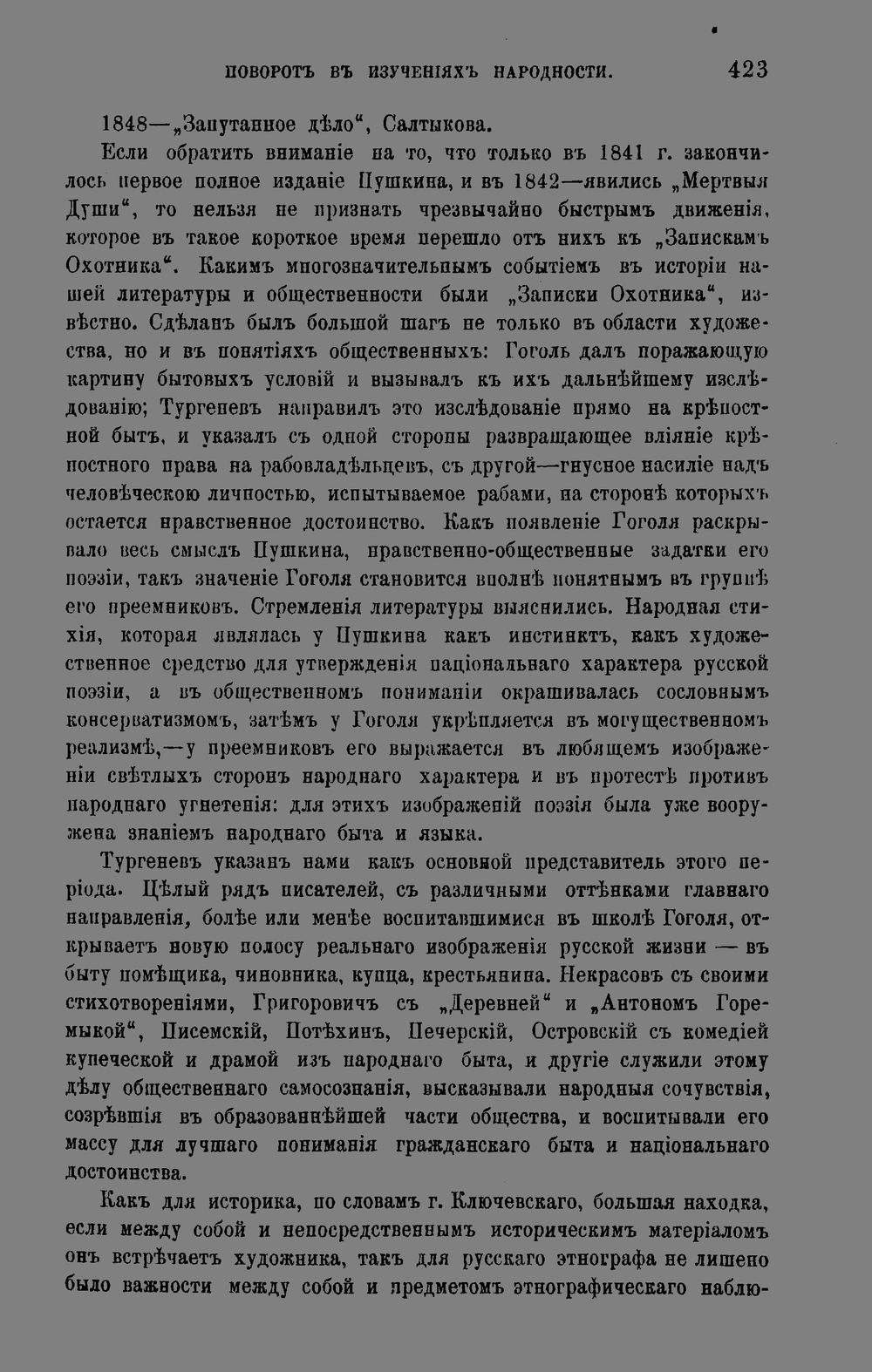 ПОВОРОТЪ ВЪ ИЗУЧЕНІЯХЪ НАРОДНОСТИ. 423

1848—„Запутанное дѣло“, Салтыкова.

Если обратить вниманіе на то, что только въ 1841 г. закончилось первое полное изданіе Пушкина, и въ 1842—явились „Мертвыя Души“, то нельзя не признать чрезвычайно быстрымъ движенія, которое въ такое короткое время перешло отъ нихъ къ „Запискамъ Охотника“. Какимъ многозначительнымъ событіемъ въ исторіи нашей литературы и общественности были „Записки Охотника“, извѣстно. Сдѣланъ былъ большой шагъ не только въ области художества, но и въ понятіяхъ общественныхъ: Гоголь далъ поражающую картину бытовыхъ условій и вызывалъ къ ихъ дальнѣйшему изслѣдованію; Тургеневъ направилъ это изслѣдованіе прямо на крѣпостной бытъ, и указалъ съ одной стороны развращающее вліяніе крѣпостного права на рабовладѣльцевъ, съ другой—гнусное насиліе надъ человѣческою личностью, испытываемое рабами, на сторонѣ которыхъ остается нравственное достоинство. Какъ появленіе Гоголя раскрывало весь смыслъ Пушкина, нравственно-общественные задатки его поэзіи, такъ значеніе Гоголя становится вполнѣ понятнымъ въ группѣ его преемниковъ. Стремленія литературы выяснились. Народная стихія, которая являлась у Пушкина какъ инстинктъ, какъ художественное средство для утвержденія національнаго характера русской поэзіи, а въ общественномъ пониманіи окрашивалась сословнымъ консерватизмомъ, затѣмъ у Гоголя укрѣпляется въ могущественномъ реализмѣ,—у преемниковъ его выражается въ любящемъ изображеніи свѣтлыхъ сторонъ народнаго характера и въ протестѣ противъ народнаго угнетенія: для этихъ изображеній поэзія была уже вооружена знаніемъ народнаго быта и языка.

Тургеневъ указанъ нами какъ основной представитель этого періода. Цѣлый рядъ писателей, съ различными оттѣнками главнаго направленія, болѣе или менѣе воспитавшимися въ школѣ Гоголя, открываетъ новую полосу реальнаго изображенія русской жизни — въ быту помѣщика, чиновника, купца, крестьянина. Некрасовъ съ своими стихотвореніями, Григоровичъ съ „Деревней“ и „Антономъ Горемыкой“, Писемскій, Потѣхинъ, Печерскій, Островскій съ комедіей купеческой и драмой изъ народнаго быта, и другіе служили этому дѣлу общественнаго самосознанія, высказывали народныя сочувствія, созрѣвшія въ образованнѣйшей части общества, и воспитывали его массу для лучшаго пониманія гражданскаго быта и національнаго достоинства.

Какъ для историка, по словамъ г. Ключевскаго, большая находка, если между собой и непосредственнымъ историческимъ матеріаломъ онъ встрѣчаетъ художника, такъ для русскаго этнографа не лишено было важности между собой и предметомъ этнографическаго наблю-